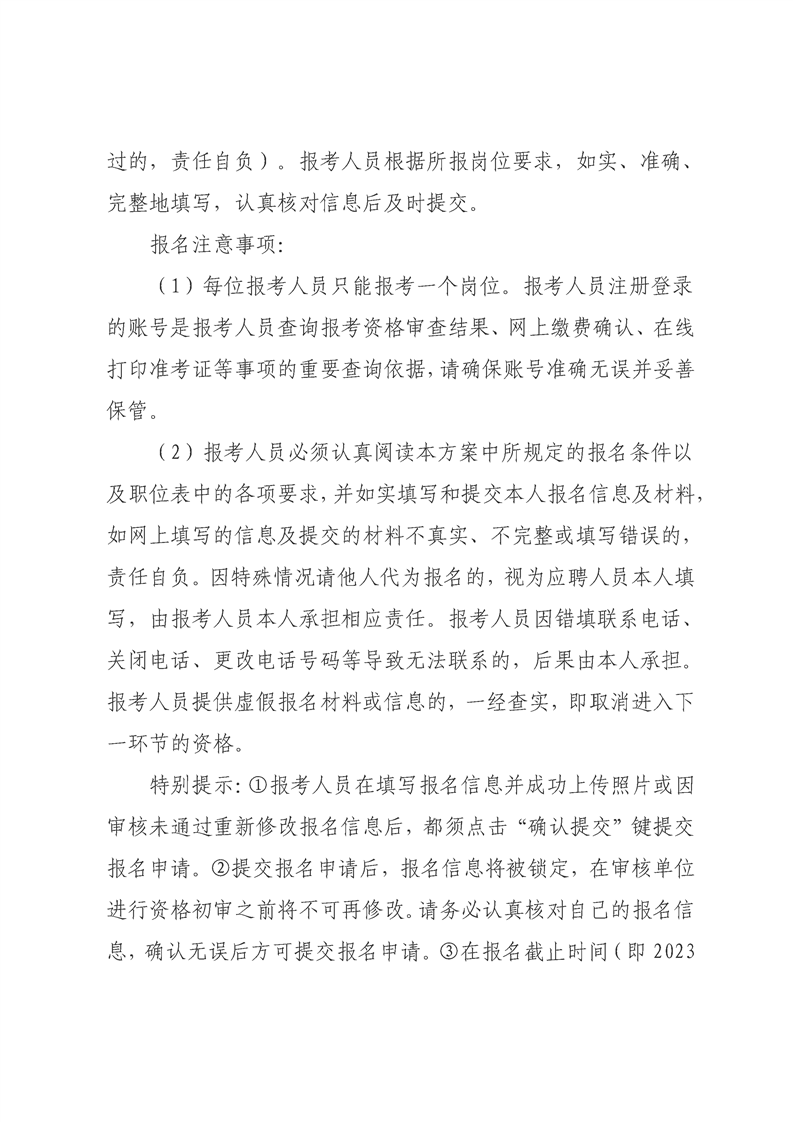 过的，责任自负）。报考人员根据所报岗位要求，如实、准确、完整地填写，认真核对信息后及时提交。

报名注意事项：

（1）每位报考人员只能报考一个岗位。报考人员注册登录的账号是报考人员查询报考资格审查结果、网上缴费确认、在线打印准考证等事项的重要查询依据，请确保账号准确无误并妥善保管。

（2）报考人员必须认真阅读本方案中所规定的报名条件以及职位表中的各项要求，并如实填写和提交本人报名信息及材料，如网上填写的信息及提交的材料不真实、不完整或填写错误的，责任自负。因特殊情况请他人代为报名的，视为应聘人员本人填写，由报考人员本人承担相应责任。报考人员因错填联系电话、关闭电话、更改电话号码等导致无法联系的，后果由本人承担。报考人员提供虚假报名材料或信息的，一经查实，即取消进入下一环节的资格。

特别提示：①报考人员在填写报名信息并成功上传照片或因审核未通过重新修改报名信息后，都须点击“确认提交”键提交报名申请。②提交报名申请后，报名信息将被锁定，在审核单位进行资格初审之前将不可再修改。请务必认真核对自己的报名信息，确认无误后方可提交报名申请。③在报名截止时间（即 2023